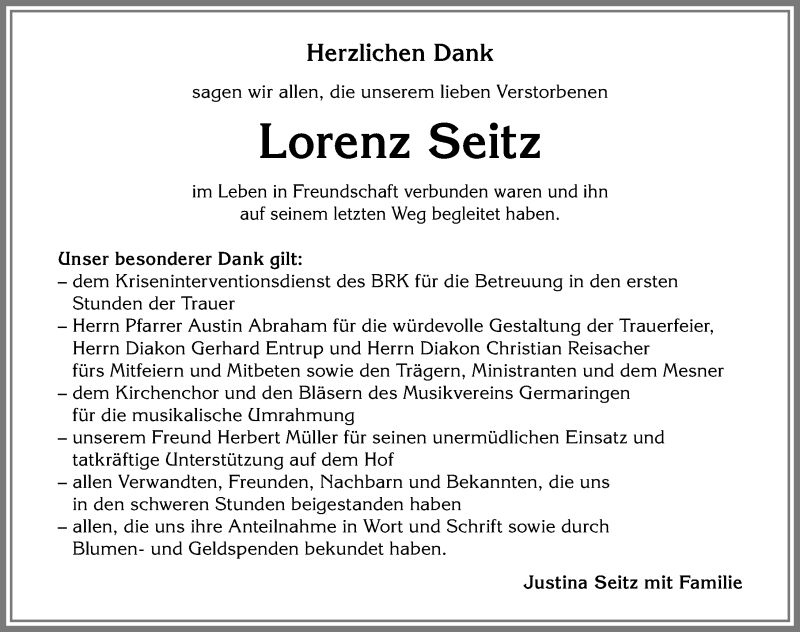 Herzlichen Dank

sagen wir allen, die unserem lieben Verstorbenen

Lorenz Seitz

im Leben in Freundschaft verbunden waren und ihn auf seinem letzten Weg begleitet haben.

Unser besonderer Dank gilt:
– dem Kriseninterventionsdienst des BRK für die Betreuung in den ersten Stunden der Trauer
– Herrn Pfarrer Austin Abraham für die würdevolle Gestaltung der Trauerfeier, Herrn Diakon Gerhard Entrup und Herrn Diakon Christian Reisacher fürs Mitfeiern und Mitbeten sowie den Trägern, Ministranten und dem Mesner
– dem Kirchenchor und den Bläsern des Musikvereins Germaringen für die musikalische Umrahmung
– unserem Freund Herbert Müller für seinen unermüdlichen Einsatz und tatkräftige Unterstützung auf dem Hof
– allen Verwandten, Freunden, Nachbarn und Bekannten, die uns in den schweren Stunden beigestanden haben
– allen, die uns ihre Anteilnahme in Wort und Schrift sowie durch Blumen- und Geldspenden bekundet haben.

Justina Seitz mit Familie